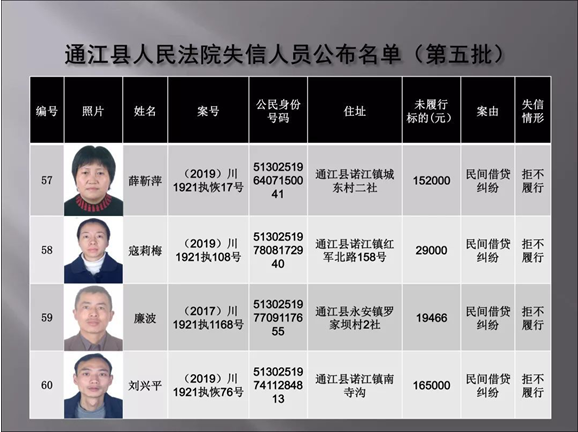 通江县人民法院失信人员公布名单（第五批）

| 编号 | 照片 | 姓名 | 案号 | 公民身份号码 | 住址 | 未履行标的(元) | 案由 | 失信情形 |
|---|---|---|---|---|---|---|---|---|
| 57 | | 薛靳萍 | （2019）川1921执恢17号 | 513025196407150041 | 通江县诺江镇城东村二社 | 152000 | 民间借贷纠纷 | 拒不履行 |
| 58 | | 寇莉梅 | （2019）川1921执108号 | 513025197808172940 | 通江县诺江镇红军北路158号 | 29000 | 民间借贷纠纷 | 拒不履行 |
| 59 | | 廉波 | （2017）川1921执1168号 | 513025197709117655 | 通江县永安镇罗家坝村2社 | 19466 | 民间借贷纠纷 | 拒不履行 |
| 60 | | 刘兴平 | （2019）川1921执恢76号 | 513025197411284813 | 通江县诺江镇南寺沟 | 165000 | 民间借贷纠纷 | 拒不履行 |